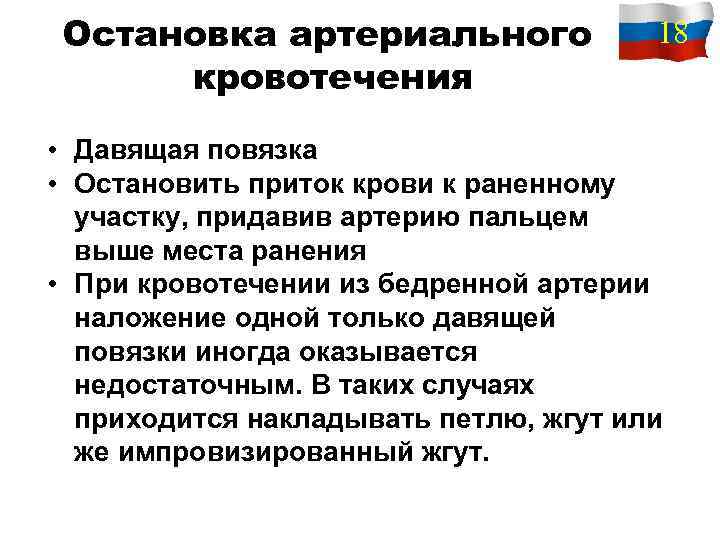 Остановка артериального кровотечения

18

• Давящая повязка
• Остановить приток крови к раненному участку, придавив артерию пальцем выше места ранения
• При кровотечении из бедренной артерии наложение одной только давящей повязки иногда оказывается недостаточным. В таких случаях приходится накладывать петлю, жгут или же импровизированный жгут.